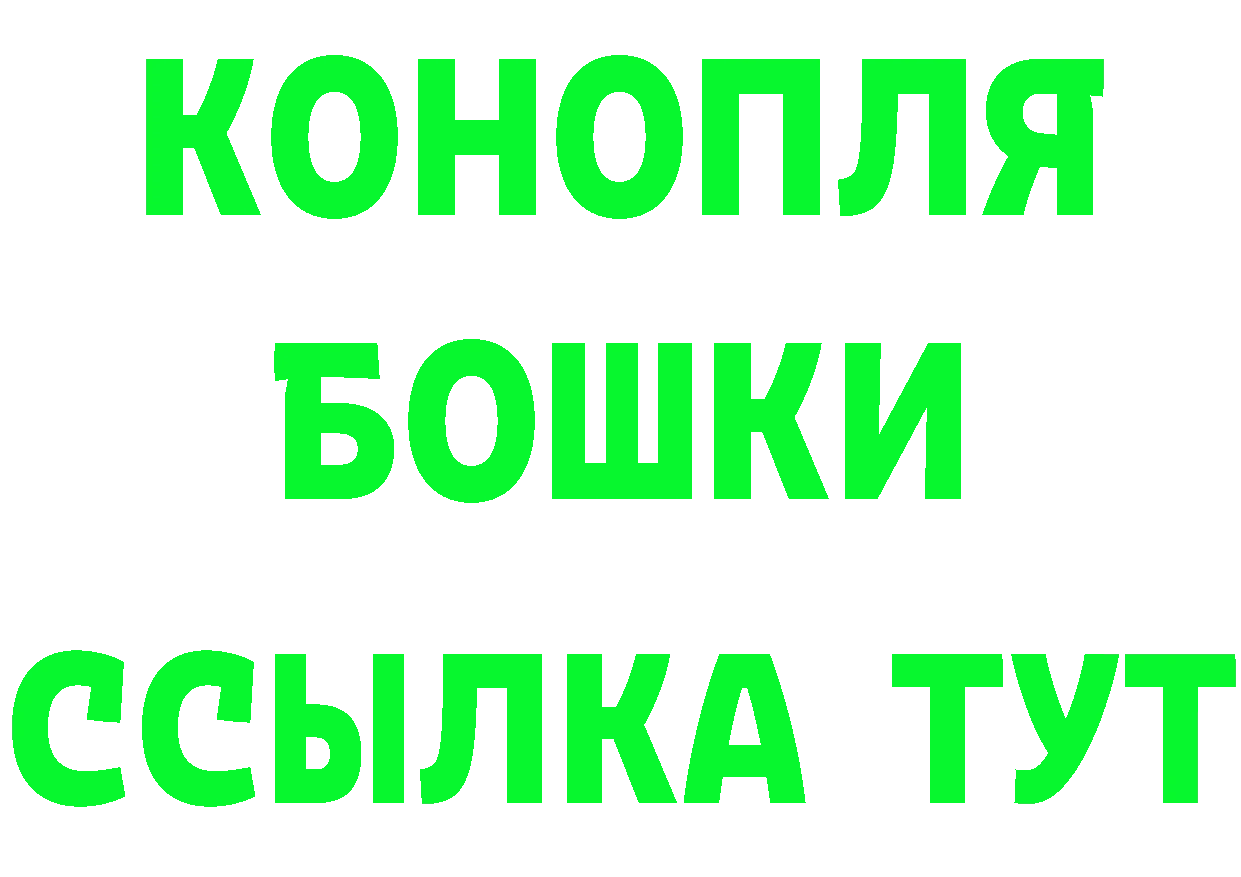 КОНОПЛЯ БОШКИ ССЫЛКА ТУТ